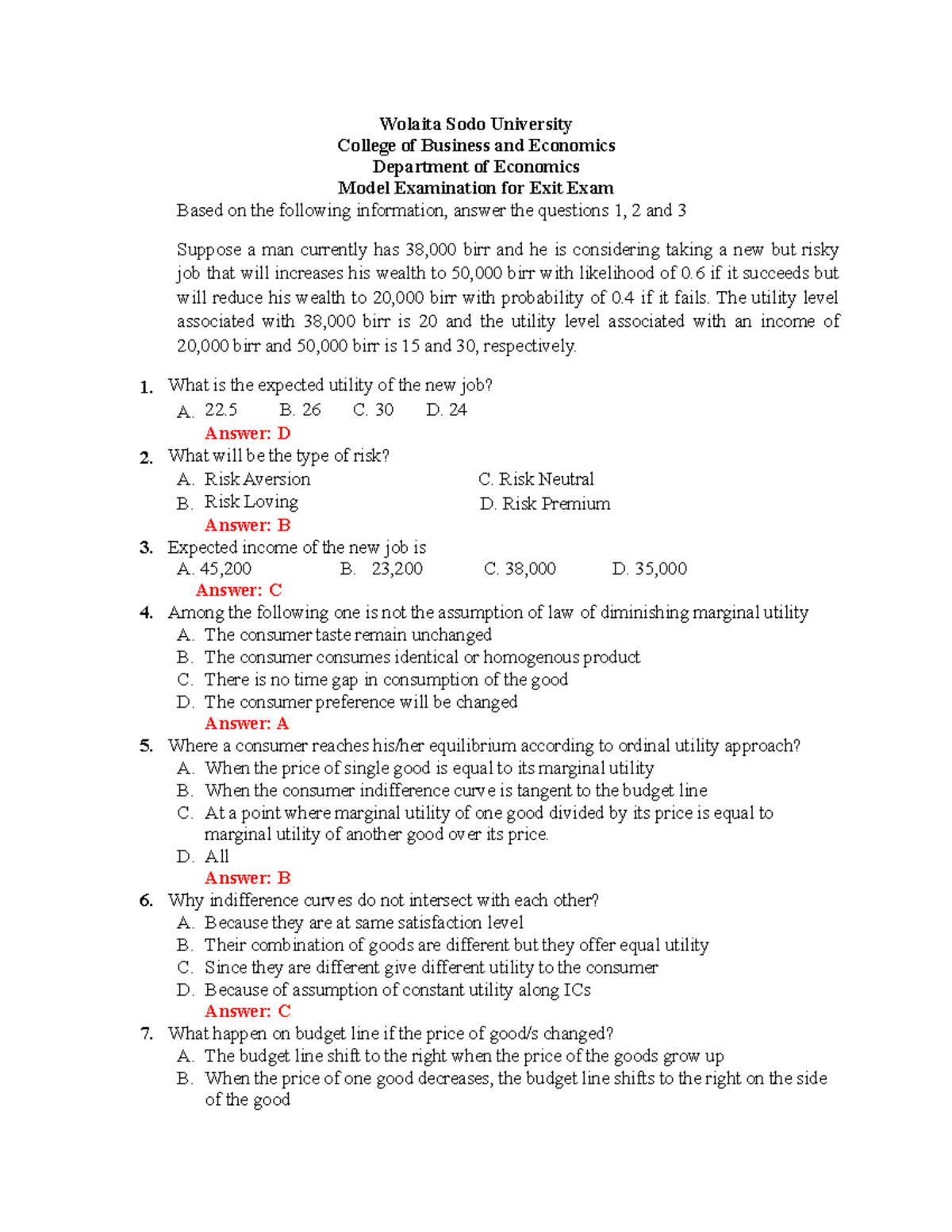 Wolaita Sodo University
College of Business and Economics
Department of Economics
Model Examination for Exit Exam

Based on the following information, answer the questions 1, 2 and 3

Suppose a man currently has 38,000 birr and he is considering taking a new but risky job that will increases his wealth to 50,000 birr with likelihood of 0.6 if it succeeds but will reduce his wealth to 20,000 birr with probability of 0.4 if it fails. The utility level associated with 38,000 birr is 20 and the utility level associated with an income of 20,000 birr and 50,000 birr is 15 and 30, respectively.

1. What is the expected utility of the new job?
A. 22.5 B. 26 C. 30 D. 24
Answer: D

2. What will be the type of risk?
A. Risk Aversion
B. Risk Loving
C. Risk Neutral
D. Risk Premium
Answer: B

3. Expected income of the new job is
A. 45,200 B. 23,200 C. 38,000 D. 35,000
Answer: C

4. Among the following one is not the assumption of law of diminishing marginal utility
A. The consumer taste remain unchanged
B. The consumer consumes identical or homogenous product
C. There is no time gap in consumption of the good
D. The consumer preference will be changed
Answer: A

5. Where a consumer reaches his/her equilibrium according to ordinal utility approach?
A. When the price of single good is equal to its marginal utility
B. When the consumer indifference curve is tangent to the budget line
C. At a point where marginal utility of one good divided by its price is equal to marginal utility of another good over its price.
D. All
Answer: B

6. Why indifference curves do not intersect with each other?
A. Because they are at same satisfaction level
B. Their combination of goods are different but they offer equal utility
C. Since they are different give different utility to the consumer
D. Because of assumption of constant utility along ICs
Answer: C

7. What happen on budget line if the price of good/s changed?
A. The budget line shift to the right when the price of the goods grow up
B. When the price of one good decreases, the budget line shifts to the right on the side of the good